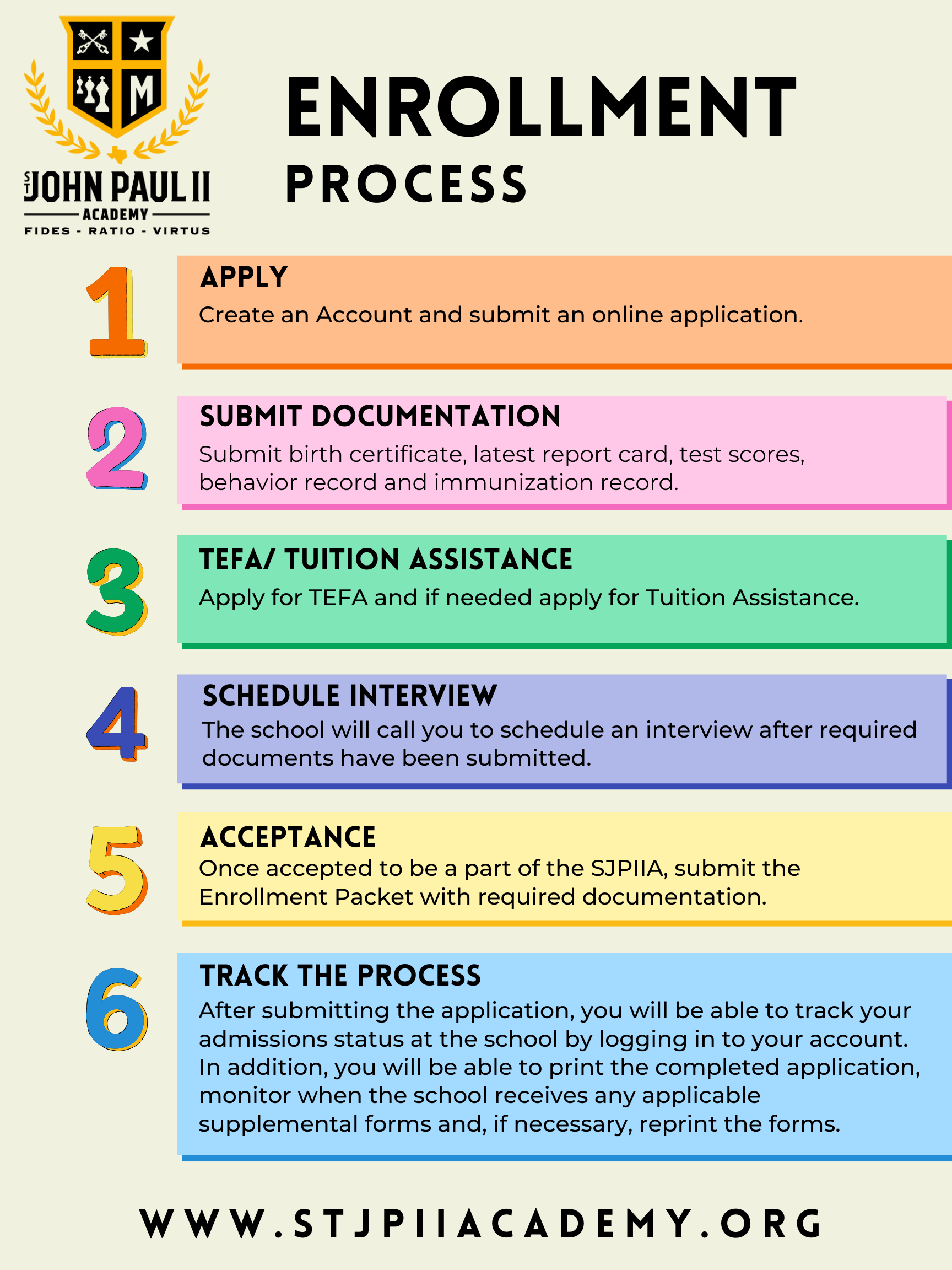 M

ST JOHN PAUL II
ACADEMY
FIDES - RATIO - VIRTUS

ENROLLMENT PROCESS

1
APPLY
Create an Account and submit an online application.

2
SUBMIT DOCUMENTATION
Submit birth certificate, latest report card, test scores, behavior record and immunization record.

3
TEFA/ TUITION ASSISTANCE
Apply for TEFA and if needed apply for Tuition Assistance.

4
SCHEDULE INTERVIEW
The school will call you to schedule an interview after required documents have been submitted.

5
ACCEPTANCE
Once accepted to be a part of the SJPIIA, submit the Enrollment Packet with required documentation.

6
TRACK THE PROCESS
After submitting the application, you will be able to track your admissions status at the school by logging in to your account. In addition, you will be able to print the completed application, monitor when the school receives any applicable supplemental forms and, if necessary, reprint the forms.

WWW.STJPIIACADEMY.ORG